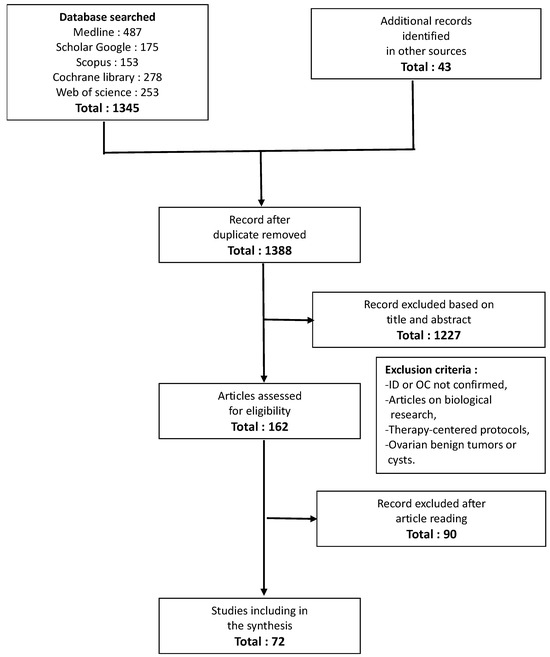 Database searched
Medline : 487
Scholar Google : 175
Scopus : 153
Cochrane library : 278
Web of science : 253
Total : 1345

Additional records identified in other sources
Total : 43

Record after duplicate removed
Total : 1388

Record excluded based on title and abstract
Total : 1227

Exclusion criteria :
-ID or OC not confirmed,
-Articles on biological research,
-Therapy-centered protocols,
-Ovarian benign tumors or cysts.

Articles assessed for eligibility
Total : 162

Record excluded after article reading
Total : 90

Studies including in the synthesis
Total : 72